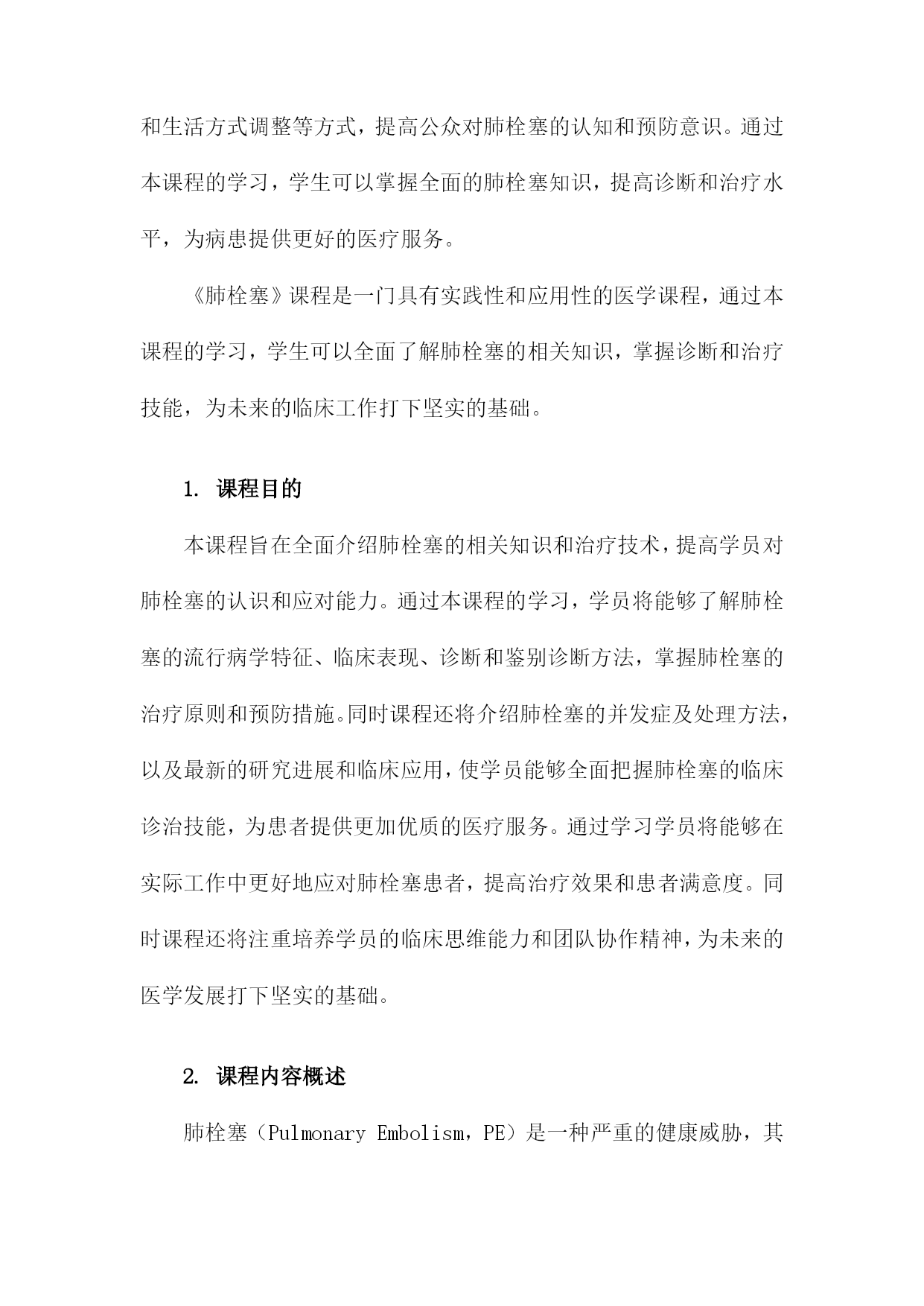 和生活方式调整等方式，提高公众对肺栓塞的认知和预防意识。通过本课程的学习，学生可以掌握全面的肺栓塞知识，提高诊断和治疗水平，为病患提供更好的医疗服务。

《肺栓塞》课程是一门具有实践性和应用性的医学课程，通过本课程的学习，学生可以全面了解肺栓塞的相关知识，掌握诊断和治疗技能，为未来的临床工作打下坚实的基础。

1. 课程目的

本课程旨在全面介绍肺栓塞的相关知识和治疗技术，提高学员对肺栓塞的认识和应对能力。通过本课程的学习，学员将能够了解肺栓塞的流行病学特征、临床表现、诊断和鉴别诊断方法，掌握肺栓塞的治疗原则和预防措施。同时课程还将介绍肺栓塞的并发症及处理方法，以及最新的研究进展和临床应用，使学员能够全面把握肺栓塞的临床诊治技能，为患者提供更加优质的医疗服务。通过学习学员将能够在实际工作中更好地应对肺栓塞患者，提高治疗效果和患者满意度。同时课程还将注重培养学员的临床思维能力和团队协作精神，为未来的医学发展打下坚实的基础。

2. 课程内容概述

肺栓塞（Pulmonary Embolism，PE）是一种严重的健康威胁，其